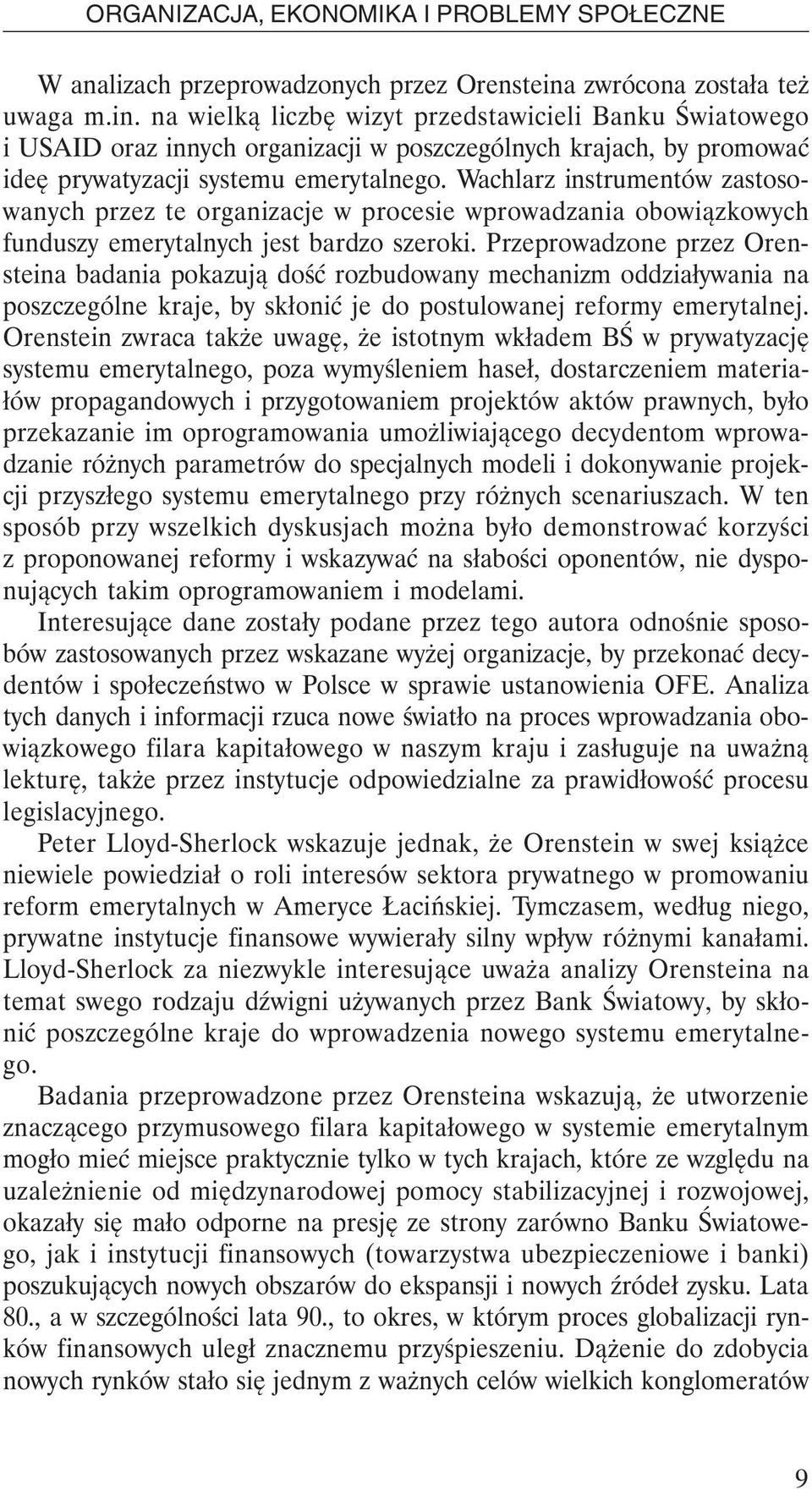 ORGANIZACJA, EKONOMIKA I PROBLEMY SPOŁECZNE

W analizach przeprowadzonych przez Orensteina zwrócona została też uwaga m.in. na wielką liczbę wizyt przedstawicieli Banku Światowego i USAID oraz innych organizacji w poszczególnych krajach, by promować ideę prywatyzacji systemu emerytalnego. Wachlarz instrumentów zastosowanych przez te organizacje w procesie wprowadzania obowiązkowych funduszy emerytalnych jest bardzo szeroki. Przeprowadzone przez Orensteina badania pokazują dość rozbudowany mechanizm oddziaływania na poszczególne kraje, by skłonić je do postulowanej reformy emerytalnej. Orenstein zwraca także uwagę, że istotnym wkładem BŚ w prywatyzację systemu emerytalnego, poza wymyśleniem haseł, dostarczeniem materiałów propagandowych i przygotowaniem projektów aktów prawnych, było przekazanie im oprogramowania umożliwiającego decydentom wprowadzanie różnych parametrów do specjalnych modeli i dokonywanie projekcji przyszłego systemu emerytalnego przy różnych scenariuszach. W ten sposób przy wszelkich dyskusjach można było demonstrować korzyści z proponowanej reformy i wskazywać na słabości oponentów, nie dysponujących takim oprogramowaniem i modelami.

Interesujące dane zostały podane przez tego autora odnośnie sposobów zastosowanych przez wskazane wyżej organizacje, by przekonać decydentów i społeczeństwo w Polsce w sprawie ustanowienia OFE. Analiza tych danych i informacji rzuca nowe światło na proces wprowadzania obowiązkowego filara kapitałowego w naszym kraju i zasługuje na uważną lekturę, także przez instytucje odpowiedzialne za prawidłowość procesu legislacyjnego.

Peter Lloyd-Sherlock wskazuje jednak, że Orenstein w swej książce niewiele powiedział o roli interesów sektora prywatnego w promowaniu reform emerytalnych w Ameryce Łacińskiej. Tymczasem, według niego, prywatne instytucje finansowe wywierały silny wpływ różnymi kanałami. Lloyd-Sherlock za niezwykle interesujące uważa analizy Orensteina na temat swego rodzaju dźwigni używanych przez Bank Światowy, by skłonić poszczególne kraje do wprowadzenia nowego systemu emerytalnego.

Badania przeprowadzone przez Orensteina wskazują, że utworzenie znaczącego przymusowego filara kapitałowego w systemie emerytalnym mogło mieć miejsce praktycznie tylko w tych krajach, które ze względu na uzależnienie od międzynarodowej pomocy stabilizacyjnej i rozwojowej, okazały się mało odporne na presję ze strony zarówno Banku Światowego, jak i instytucji finansowych (towarzystwa ubezpieczeniowe i banki) poszukujących nowych obszarów do ekspansji i nowych źródeł zysku. Lata 80., a w szczególności lata 90., to okres, w którym proces globalizacji rynków finansowych uległ znacznemu przyśpieszeniu. Dążenie do zdobycia nowych rynków stało się jednym z ważnych celów wielkich konglomeratów

9